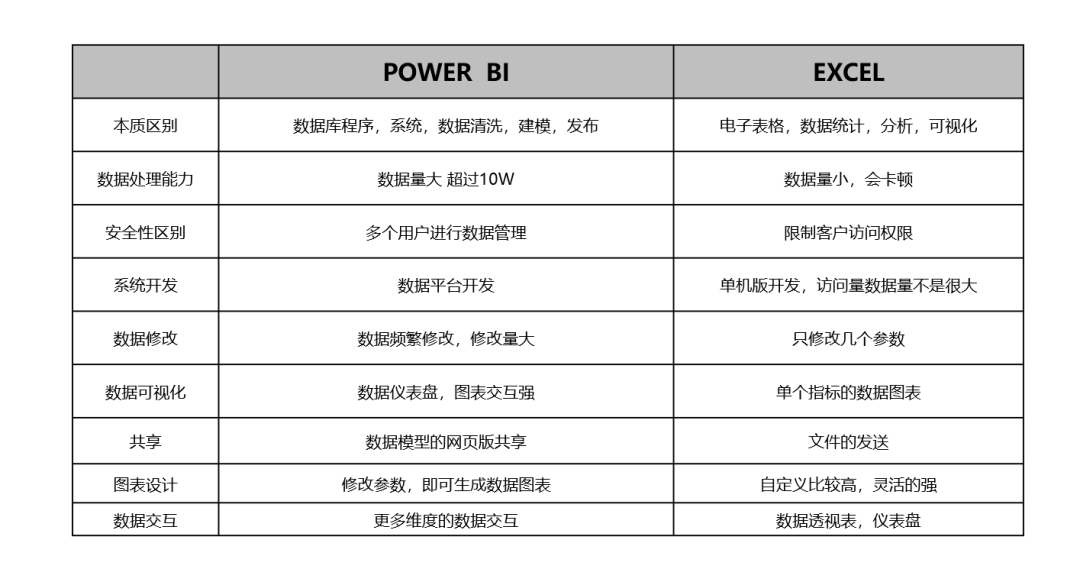 | | POWER BI | EXCEL |
|---|---|---|
| 本质区别 | 数据库程序，系统，数据清洗，建模，发布 | 电子表格，数据统计，分析，可视化 |
| 数据处理能力 | 数据量大 超过10W | 数据量小，会卡顿 |
| 安全性区别 | 多个用户进行数据管理 | 限制客户访问权限 |
| 系统开发 | 数据平台开发 | 单机版开发，访问量数据量不是很大 |
| 数据修改 | 数据频繁修改，修改量大 | 只修改几个参数 |
| 数据可视化 | 数据仪表盘，图表交互强 | 单个指标的数据图表 |
| 共享 | 数据模型的网页版共享 | 文件的发送 |
| 图表设计 | 修改参数，即可生成数据图表 | 自定义比较高，灵活的强 |
| 数据交互 | 更多维度的数据交互 | 数据透视表，仪表盘 |